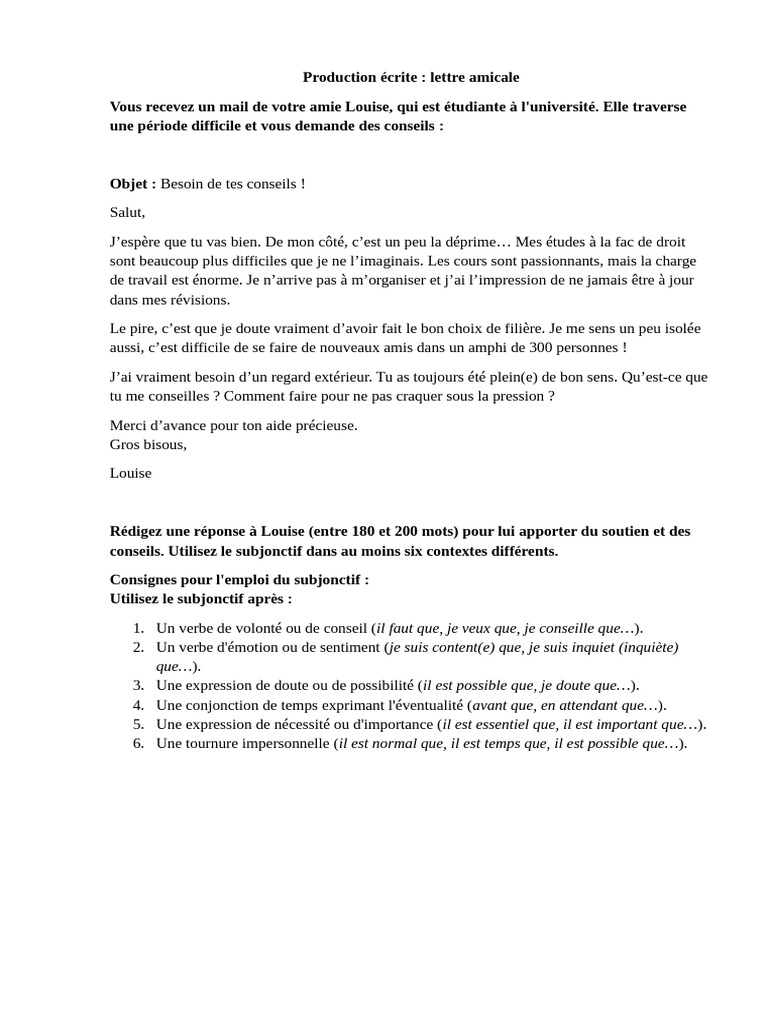 Production écrite : lettre amicale

Vous recevez un mail de votre amie Louise, qui est étudiante à l'université. Elle traverse une période difficile et vous demande des conseils :

Objet : Besoin de tes conseils !

Salut,

J'espère que tu vas bien. De mon côté, c'est un peu la déprime… Mes études à la fac de droit sont beaucoup plus difficiles que je ne l'imaginais. Les cours sont passionnants, mais la charge de travail est énorme. Je n'arrive pas à m'organiser et j'ai l'impression de ne jamais être à jour dans mes révisions.

Le pire, c'est que je doute vraiment d'avoir fait le bon choix de filière. Je me sens un peu isolée aussi, c'est difficile de se faire de nouveaux amis dans un amphi de 300 personnes !

J'ai vraiment besoin d'un regard extérieur. Tu as toujours été plein(e) de bon sens. Qu'est-ce que tu me conseilles ? Comment faire pour ne pas craquer sous la pression ?

Merci d'avance pour ton aide précieuse.
Gros bisous,

Louise

Rédigez une réponse à Louise (entre 180 et 200 mots) pour lui apporter du soutien et des conseils. Utilisez le subjonctif dans au moins six contextes différents.

Consignes pour l'emploi du subjonctif :
Utilisez le subjonctif après :

1. Un verbe de volonté ou de conseil (il faut que, je veux que, je conseille que…).
2. Un verbe d'émotion ou de sentiment (je suis content(e) que, je suis inquiet (inquiète) que…).
3. Une expression de doute ou de possibilité (il est possible que, je doute que…).
4. Une conjonction de temps exprimant l'éventualité (avant que, en attendant que…).
5. Une expression de nécessité ou d'importance (il est essentiel que, il est important que…).
6. Une tournure impersonnelle (il est normal que, il est temps que, il est possible que…).